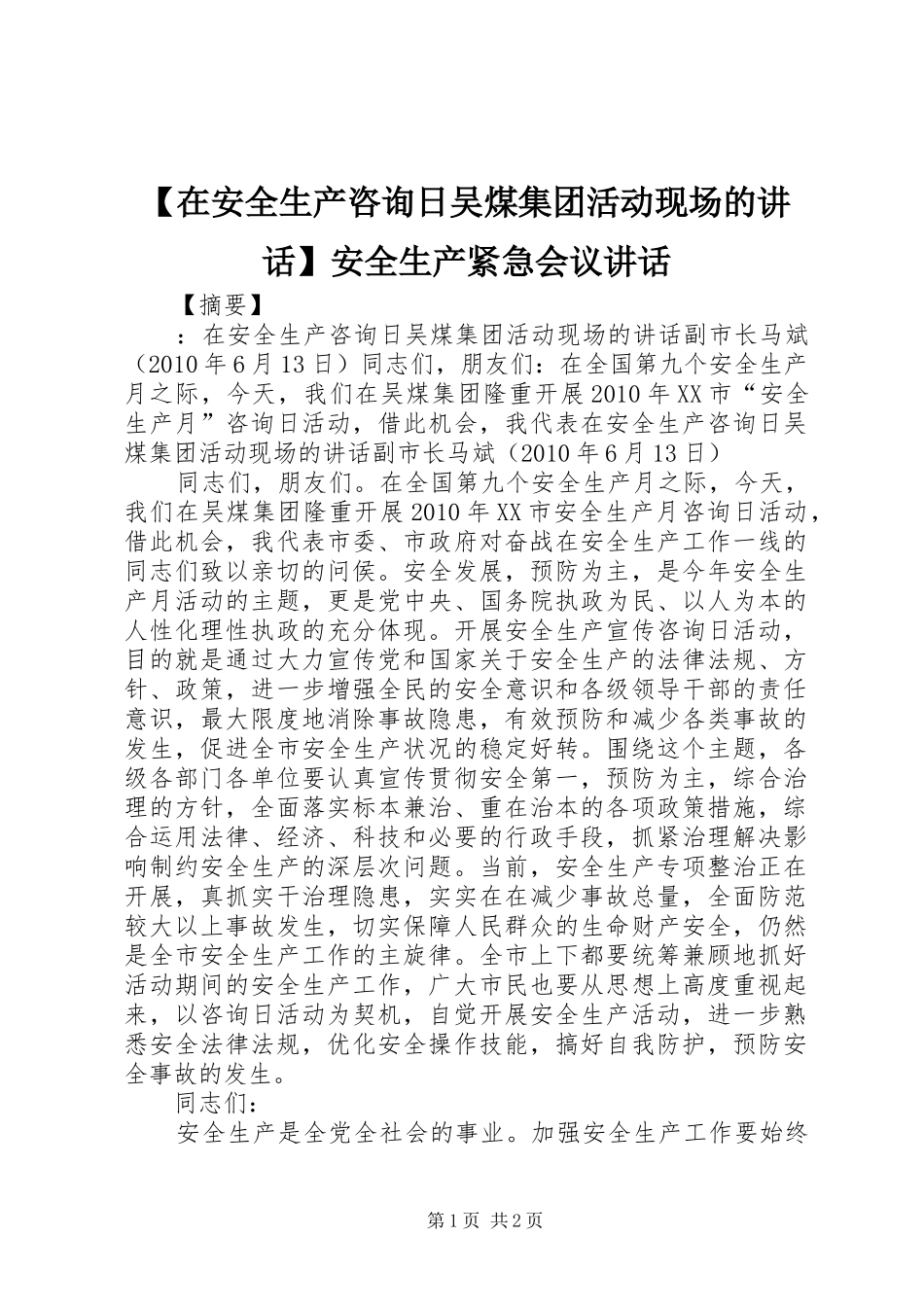 【在安全生产咨询日吴煤集团活动现场的讲话】安全生产紧急会议讲话

【摘要】

：在安全生产咨询日吴煤集团活动现场的讲话副市长马斌（2010年6月13日）同志们，朋友们：在全国第九个安全生产月之际，今天，我们在吴煤集团隆重开展2010年XX市“安全生产月”咨询日活动，借此机会，我代表在安全生产咨询日吴煤集团活动现场的讲话副市长马斌（2010年6月13日）

同志们，朋友们。在全国第九个安全生产月之际，今天，我们在吴煤集团隆重开展2010年XX市安全生产月咨询日活动，借此机会，我代表市委、市政府对奋战在安全生产工作一线的同志们致以亲切的问侯。安全发展，预防为主，是今年安全生产月活动的主题，更是党中央、国务院执政为民、以人为本的人性化理性执政的充分体现。开展安全生产宣传咨询日活动，目的就是通过大力宣传党和国家关于安全生产的法律法规、方针、政策，进一步增强全民的安全意识和各级领导干部的责任意识，最大限度地消除事故隐患，有效预防和减少各类事故的发生，促进全市安全生产状况的稳定好转。围绕这个主题，各级各部门各单位要认真宣传贯彻安全第一，预防为主，综合治理的方针，全面落实标本兼治、重在治本的各项政策措施，综合运用法律、经济、科技和必要的行政手段，抓紧治理解决影响制约安全生产的深层次问题。当前，安全生产专项整治正在开展，真抓实干治理隐患，实实在在减少事故总量，全面防范较大以上事故发生，切实保障人民群众的生命财产安全，仍然是全市安全生产工作的主旋律。全市上下都要统筹兼顾地抓好活动期间的安全生产工作，广大市民也要从思想上高度重视起来，以咨询日活动为契机，自觉开展安全生产活动，进一步熟悉安全法律法规，优化安全操作技能，搞好自我防护，预防安全事故的发生。

同志们：

安全生产是全党全社会的事业。加强安全生产工作要始终

第1页 共2页